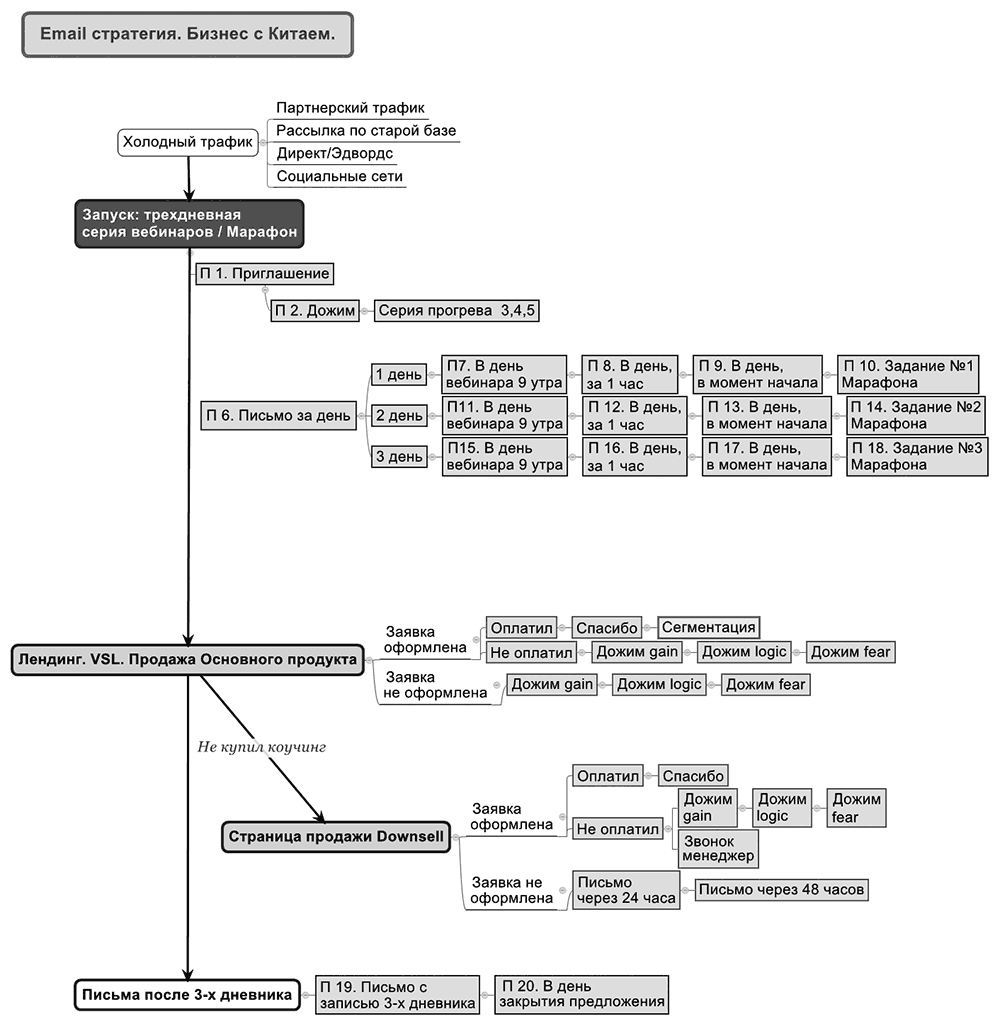 Email стратегия. Бизнес с Китаем.

Холодный трафик
Партнерский трафик
Рассылка по старой базе
Директ/Эдвордс
Социальные сети

Запуск: трехдневная серия вебинаров / Марафон

П 1. Приглашение
П 2. Дожим
Серия прогрева 3,4,5

П 6. Письмо за день
1 день
П7. В день вебинара 9 утра
П 8. В день, за 1 час
П 9. В день, в момент начала
П 10. Задание №1 Марафона
2 день
П11. В день вебинара 9 утра
П 12. В день, за 1 час
П 13. В день, в момент начала
П 14. Задание №2 Марафона
3 день
П15. В день вебинара 9 утра
П 16. В день, за 1 час
П 17. В день, в момент начала
П 18. Задание №3 Марафона

Лендинг. VSL. Продажа Основного продукта
Заявка оформлена
Оплатил
Спасибо
Сегментация
Не оплатил
Дожим gain
Дожим logic
Дожим fear
Заявка не оформлена
Дожим gain
Дожим logic
Дожим fear

Не купил коучинг

Страница продажи Downsell
Заявка оформлена
Оплатил
Спасибо
Не оплатил
Дожим gain
Дожим logic
Дожим fear
Звонок менеджер
Заявка не оформлена
Письмо через 24 часа
Письмо через 48 часов

Письма после 3-х дневника
П 19. Письмо с записью 3-х дневника
П 20. В день закрытия предложения